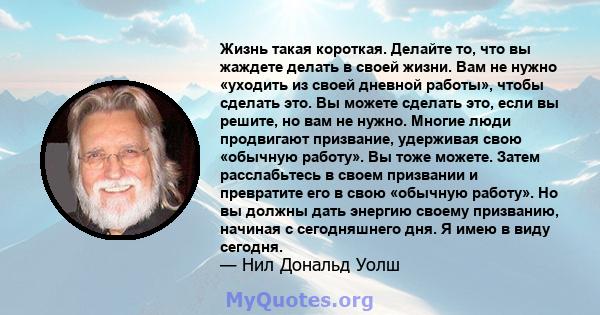 Жизнь такая короткая. Делайте то, что вы жаждете делать в своей жизни. Вам не нужно «уходить из своей дневной работы», чтобы сделать это. Вы можете сделать это, если вы решите, но вам не нужно. Многие люди продвигают призвание, удерживая свою «обычную работу». Вы тоже можете. Затем расслабьтесь в своем призвании и превратите его в свою «обычную работу». Но вы должны дать энергию своему призванию, начиная с сегодняшнего дня. Я имею в виду сегодня.
— Нил Дональд Уолш

MyQuotes.org